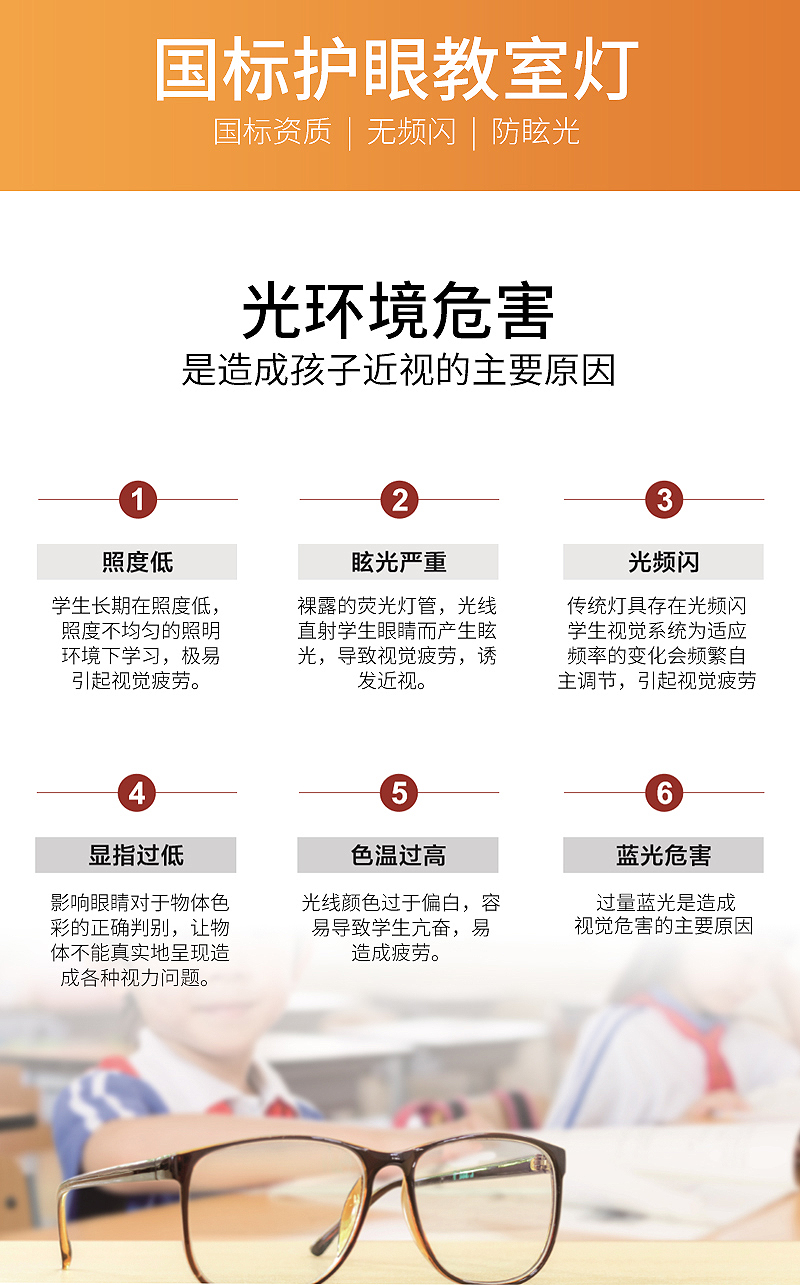 国标护眼教室灯
国标资质 | 无频闪 | 防眩光

光环境危害
是造成孩子近视的主要原因

1
照度低
学生长期在照度低，照度不均匀的照明环境下学习，极易引起视觉疲劳。

2
眩光严重
裸露的荧光灯管，光线直射学生眼睛而产生眩光，导致视觉疲劳，诱发近视。

3
光频闪
传统灯具存在光频闪学生视觉系统为适应频率的变化会频繁自主调节，引起视觉疲劳

4
显指过低
影响眼睛对于物体色彩的正确判别，让物体不能真实地呈现造成各种视力问题。

5
色温过高
光线颜色过于偏白，容易导致学生亢奋，易造成疲劳。

6
蓝光危害
过量蓝光是造成视觉危害的主要原因